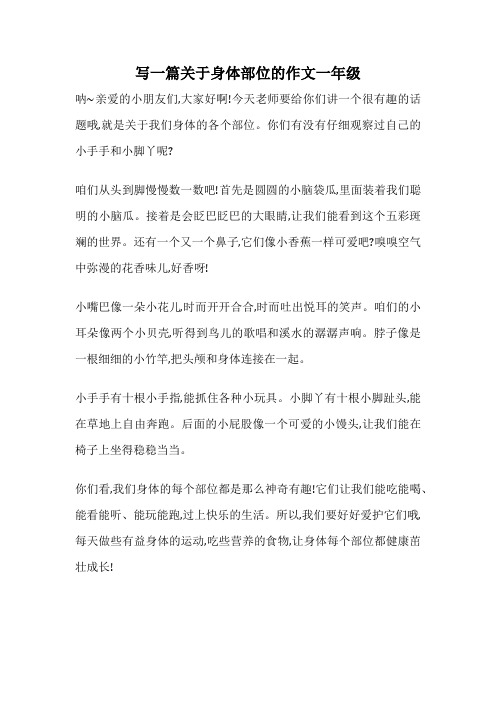 写一篇关于身体部位的作文一年级

呐~亲爱的小朋友们,大家好啊!今天老师要给你们讲一个很有趣的话题哦,就是关于我们身体的各个部位。你们有没有仔细观察过自己的小手手和小脚丫呢?

咱们从头到脚慢慢数一数吧!首先是圆圆的小脑袋瓜,里面装着我们聪明的小脑瓜。接着是会眨巴眨巴的大眼睛,让我们能看到这个五彩斑斓的世界。还有一个又一个鼻子,它们像小香蕉一样可爱吧?嗅嗅空气中弥漫的花香味儿,好香呀!

小嘴巴像一朵小花儿,时而开开合合,时而吐出悦耳的笑声。咱们的小耳朵像两个小贝壳,听得到鸟儿的歌唱和溪水的潺潺声响。脖子像是一根细细的小竹竿,把头颅和身体连接在一起。

小手手有十根小手指,能抓住各种小玩具。小脚丫有十根小脚趾头,能在草地上自由奔跑。后面的小屁股像一个可爱的小馒头,让我们能在椅子上坐得稳稳当当。

你们看,我们身体的每个部位都是那么神奇有趣!它们让我们能吃能喝、能看能听、能玩能跑,过上快乐的生活。所以,我们要好好爱护它们哦,每天做些有益身体的运动,吃些营养的食物,让身体每个部位都健康茁壮成长!